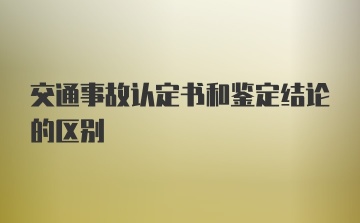 交通事故认定书和鉴定结论的区别